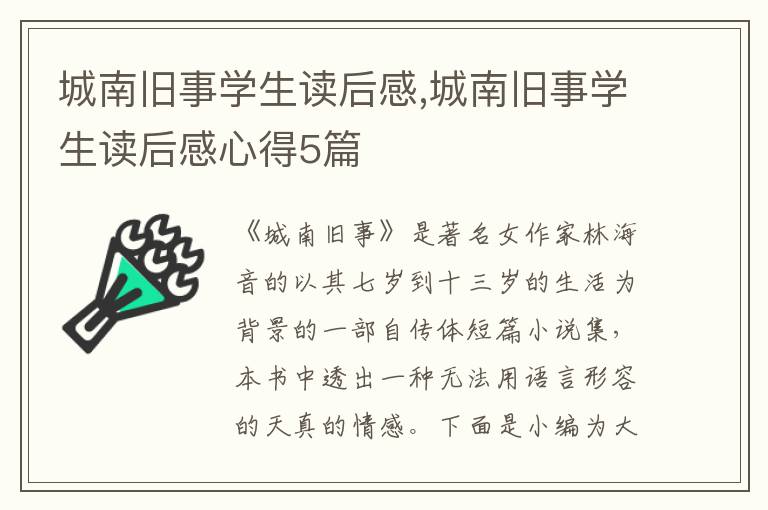 城南旧事学生读后感,城南旧事学生读后感心得5篇

《城南旧事》是著名女作家林海音的以其七岁到十三岁的生活为背景的一部自传体短篇小说集，本书中透出一种无法用语言形容的天真的情感。下面是小编为大